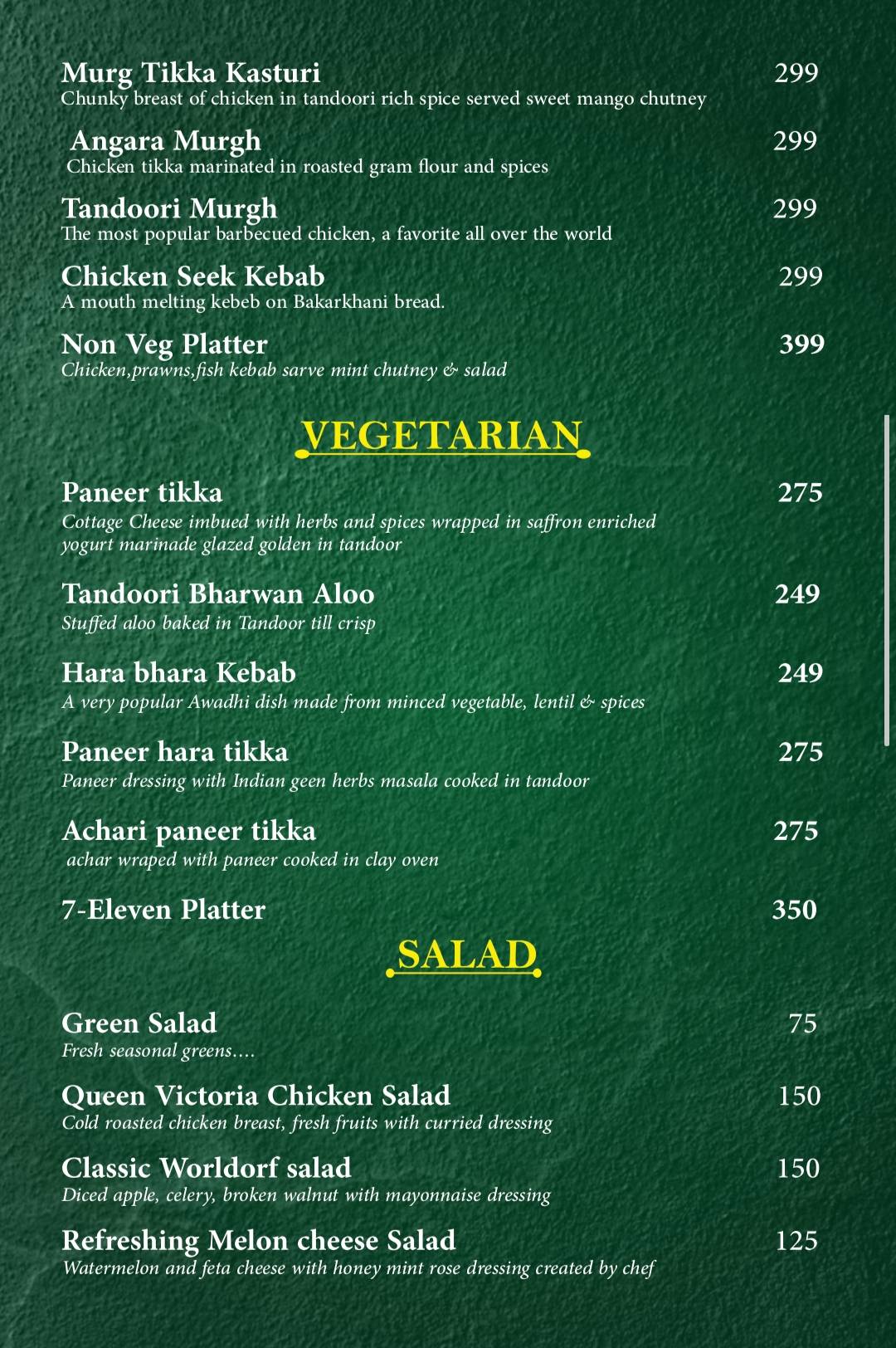 Murg Tikka Kasturi 299
Chunky breast of chicken in tandoori rich spice served sweet mango chutney

Angara Murgh 299
Chicken tikka marinated in roasted gram flour and spices

Tandoori Murgh 299
The most popular barbecued chicken, a favorite all over the world

Chicken Seek Kebab 299
A mouth melting kebeb on Bakarkhani bread.

Non Veg Platter 399
Chicken,prawns,fish kebab sarve mint chutney & salad

VEGETARIAN

Paneer tikka 275
Cottage Cheese imbued with herbs and spices wrapped in saffron enriched yogurt marinade glazed golden in tandoor

Tandoori Bharwan Aloo 249
Stuffed aloo baked in Tandoor till crisp

Hara bhara Kebab 249
A very popular Awadhi dish made from minced vegetable, lentil & spices

Paneer hara tikka 275
Paneer dressing with Indian geen herbs masala cooked in tandoor

Achari paneer tikka 275
achar wraped with paneer cooked in clay oven

7-Eleven Platter 350

SALAD

Green Salad 75
Fresh seasonal greens....

Queen Victoria Chicken Salad 150
Cold roasted chicken breast, fresh fruits with curried dressing

Classic Worldorf salad 150
Diced apple, celery, broken walnut with mayonnaise dressing

Refreshing Melon cheese Salad 125
Watermelon and feta cheese with honey mint rose dressing created by chef